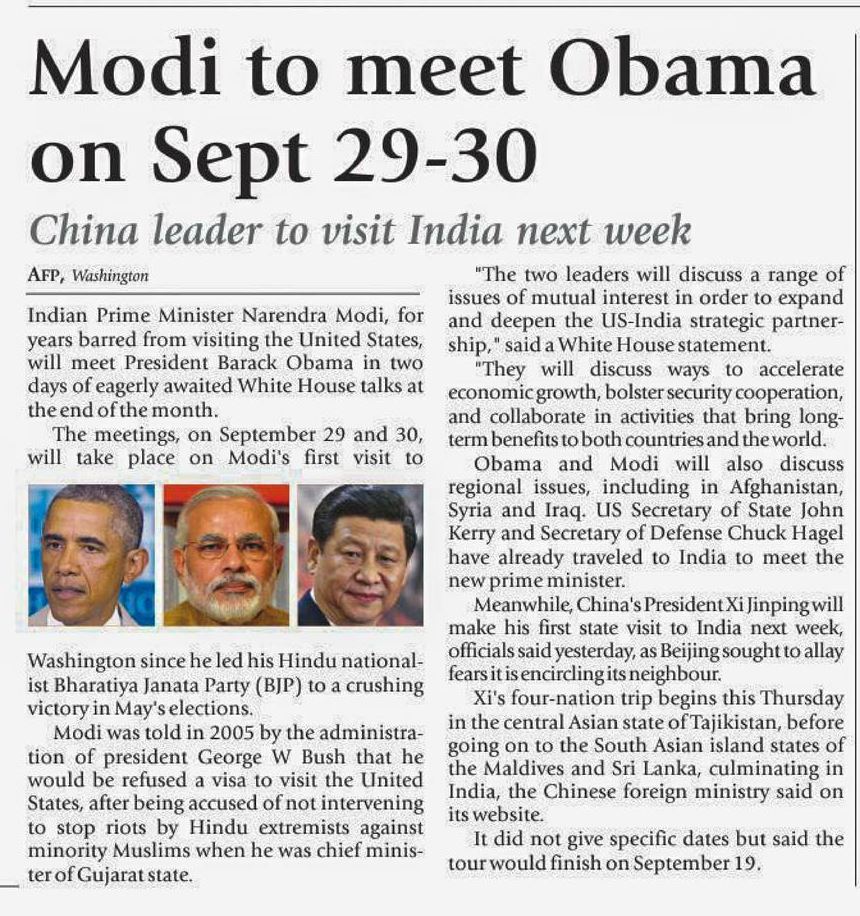 Modi to meet Obama on Sept 29-30

China leader to visit India next week

AFP, Washington

Indian Prime Minister Narendra Modi, for years barred from visiting the United States, will meet President Barack Obama in two days of eagerly awaited White House talks at the end of the month.

The meetings, on September 29 and 30, will take place on Modi's first visit to Washington since he led his Hindu nationalist Bharatiya Janata Party (BJP) to a crushing victory in May's elections.

Modi was told in 2005 by the administration of president George W Bush that he would be refused a visa to visit the United States, after being accused of not intervening to stop riots by Hindu extremists against minority Muslims when he was chief minister of Gujarat state.

"The two leaders will discuss a range of issues of mutual interest in order to expand and deepen the US-India strategic partnership," said a White House statement.

"They will discuss ways to accelerate economic growth, bolster security cooperation, and collaborate in activities that bring long-term benefits to both countries and the world.

Obama and Modi will also discuss regional issues, including in Afghanistan, Syria and Iraq. US Secretary of State John Kerry and Secretary of Defense Chuck Hagel have already traveled to India to meet the new prime minister.

Meanwhile, China's President Xi Jinping will make his first state visit to India next week, officials said yesterday, as Beijing sought to allay fears it is encircling its neighbour.

Xi's four-nation trip begins this Thursday in the central Asian state of Tajikistan, before going on to the South Asian island states of the Maldives and Sri Lanka, culminating in India, the Chinese foreign ministry said on its website.

It did not give specific dates but said the tour would finish on September 19.